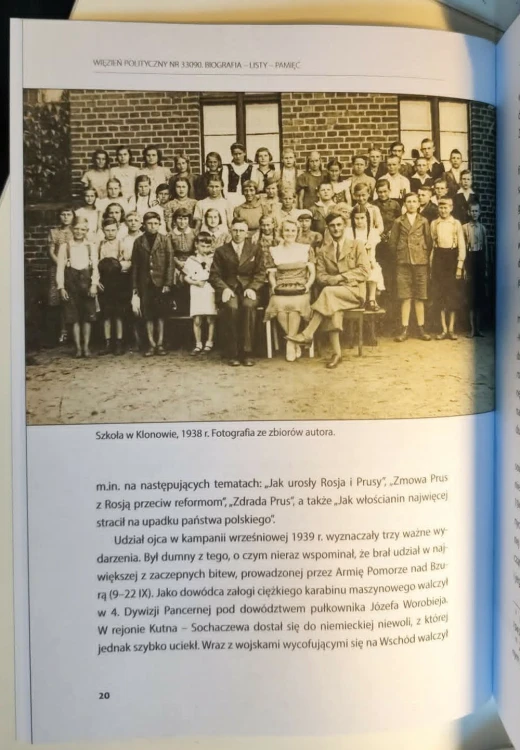 WIĘZIEŃ POLITYCZNY NR 33090. BIOGRAFIA – LISTY – PAMIĘĆ

Szkoła w Klonowie, 1938 r. Fotografia ze zbiorów autora.

m.in. na następujących tematach: „Jak urosły Rosja i Prusy", „Zmowa Prus z Rosją przeciw reformom", „Zdrada Prus", a także „Jak włościanin najwięcej stracił na upadku państwa polskiego".

Udział ojca w kampanii wrześniowej 1939 r. wyznaczały trzy ważne wydarzenia. Był dumny z tego, o czym nieraz wspominał, że brał udział w największej z zaczepnych bitew, prowadzonej przez Armię Pomorze nad Bzurą (9–22 IX). Jako dowódca załogi ciężkiego karabinu maszynowego walczył w 4. Dywizji Pancernej pod dowództwem pułkownika Józefa Worobieja. W rejonie Kutna – Sochaczewa dostał się do niemieckiej niewoli, z której jednak szybko uciekł. Wraz z wojskami wycofującymi się na Wschód walczył

20